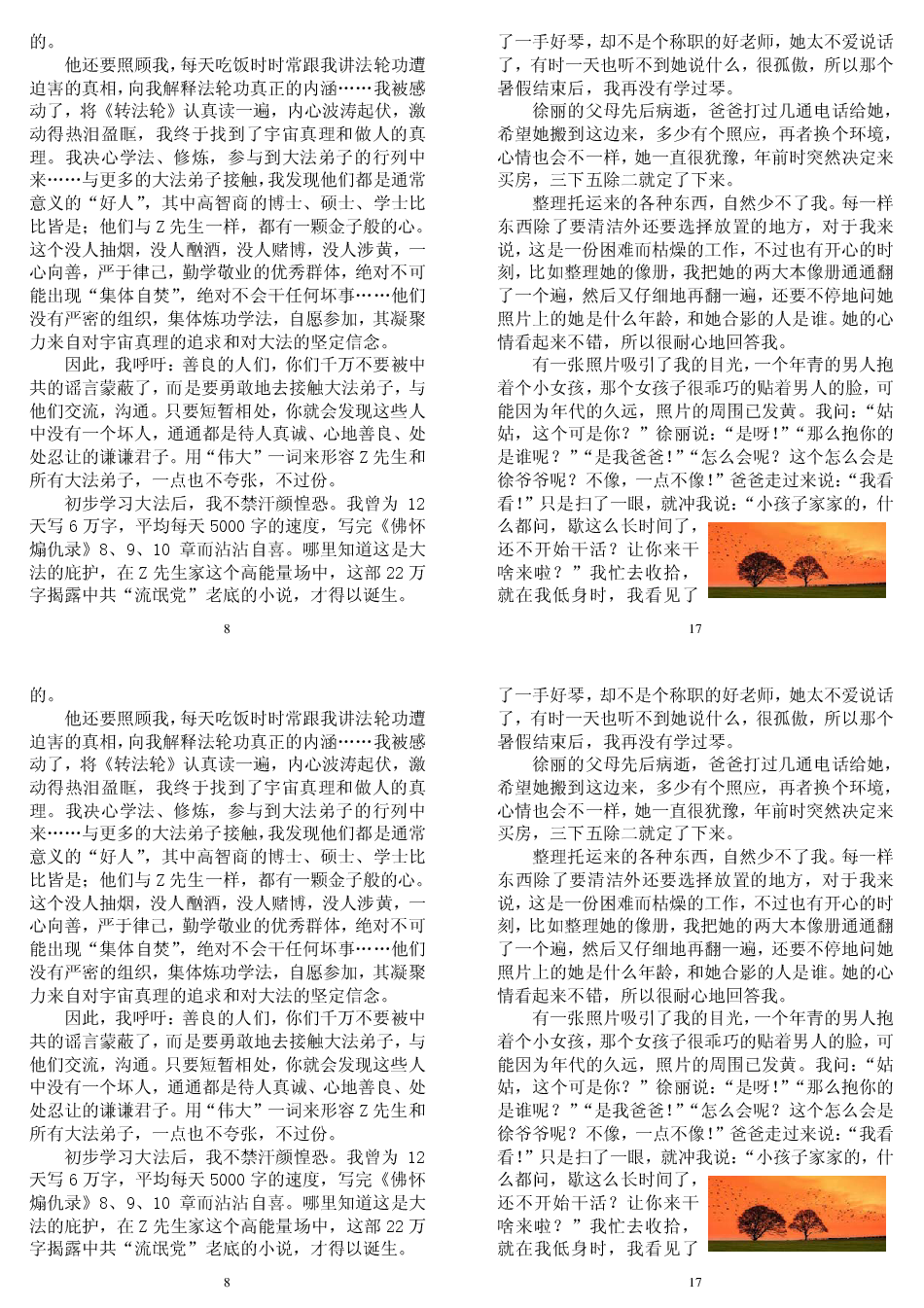 的。

他还要照顾我，每天吃饭时时常跟我讲法轮功遭迫害的真相，向我解释法轮功真正的内涵……我被感动了，将《转法轮》认真读一遍，内心波涛起伏，激动得热泪盈眶，我终于找到了宇宙真理和做人的真理。我决心学法、修炼，参与到大法弟子的行列中来……与更多的大法弟子接触，我发现他们都是通常意义的“好人”，其中高智商的博士、硕士、学士比比皆是；他们与Z先生一样，都有一颗金子般的心。这个没人抽烟，没人酗酒，没人赌博，没人涉黄，一心向善，严于律己，勤学敬业的优秀群体，绝对不可能出现“集体自焚”，绝对不会干任何坏事……他们没有严密的组织，集体炼功学法，自愿参加，其凝聚力来自对宇宙真理的追求和对大法的坚定信念。

因此，我呼吁：善良的人们，你们千万不要被中共的谣言蒙蔽了，而是要勇敢地去接触大法弟子，与他们交流，沟通。只要短暂相处，你就会发现这些人中没有一个坏人，通通都是待人真诚、心地善良、处处忍让的谦谦君子。用“伟大”一词来形容Z先生和所有大法弟子，一点也不夸张，不过份。

初步学习大法后，我不禁汗颜惶恐。我曾为12天写6万字，平均每天5000字的速度，写完《佛怀煽仇录》8、9、10章而沾沾自喜。哪里知道这是大法的庇护，在Z先生家这个高能量场中，这部22万字揭露中共“流氓党”老底的小说，才得以诞生。

8

了一手好琴，却不是个称职的好老师，她太不爱说话了，有时一天也听不到她说什么，很孤傲，所以那个暑假结束后，我再没有学过琴。

徐丽的父母先后病逝，爸爸打过几通电话给她，希望她搬到这边来，多少有个照应，再者换个环境，心情也会不一样，她一直很犹豫，年前时突然决定来买房，三下五除二就定了下来。

整理托运来的各种东西，自然少不了我。每一样东西除了要清洁外还要选择放置的地方，对于我来说，这是一份困难而枯燥的工作，不过也有开心的时刻，比如整理她的像册，我把她的两大本像册通通翻了一个遍，然后又仔细地再翻一遍，还要不停地问她照片上的她是什么年龄，和她合影的人是谁。她的心情看起来不错，所以很耐心地回答我。

有一张照片吸引了我的目光，一个年青的男人抱着个小女孩，那个女孩子很乖巧的贴着男人的脸，可能因为年代的久远，照片的周围已发黄。我问：“姑姑，这个可是你？”徐丽说：“是呀！”“那么抱你的是谁呢？”“是我爸爸！”“怎么会呢？这个怎么会是徐爷爷呢？不像，一点不像！”爸爸走过来说：“我看看！”只是扫了一眼，就冲我说：“小孩子家家的，什么都问，歇这么长时间了，还不开始干活？让你来干啥来啦？”我忙去收拾，就在我低身时，我看见了

17

的。

他还要照顾我，每天吃饭时时常跟我讲法轮功遭迫害的真相，向我解释法轮功真正的内涵……我被感动了，将《转法轮》认真读一遍，内心波涛起伏，激动得热泪盈眶，我终于找到了宇宙真理和做人的真理。我决心学法、修炼，参与到大法弟子的行列中来……与更多的大法弟子接触，我发现他们都是通常意义的“好人”，其中高智商的博士、硕士、学士比比皆是；他们与Z先生一样，都有一颗金子般的心。这个没人抽烟，没人酗酒，没人赌博，没人涉黄，一心向善，严于律己，勤学敬业的优秀群体，绝对不可能出现“集体自焚”，绝对不会干任何坏事……他们没有严密的组织，集体炼功学法，自愿参加，其凝聚力来自对宇宙真理的追求和对大法的坚定信念。

因此，我呼吁：善良的人们，你们千万不要被中共的谣言蒙蔽了，而是要勇敢地去接触大法弟子，与他们交流，沟通。只要短暂相处，你就会发现这些人中没有一个坏人，通通都是待人真诚、心地善良、处处忍让的谦谦君子。用“伟大”一词来形容Z先生和所有大法弟子，一点也不夸张，不过份。

初步学习大法后，我不禁汗颜惶恐。我曾为12天写6万字，平均每天5000字的速度，写完《佛怀煽仇录》8、9、10章而沾沾自喜。哪里知道这是大法的庇护，在Z先生家这个高能量场中，这部22万字揭露中共“流氓党”老底的小说，才得以诞生。

8

了一手好琴，却不是个称职的好老师，她太不爱说话了，有时一天也听不到她说什么，很孤傲，所以那个暑假结束后，我再没有学过琴。

徐丽的父母先后病逝，爸爸打过几通电话给她，希望她搬到这边来，多少有个照应，再者换个环境，心情也会不一样，她一直很犹豫，年前时突然决定来买房，三下五除二就定了下来。

整理托运来的各种东西，自然少不了我。每一样东西除了要清洁外还要选择放置的地方，对于我来说，这是一份困难而枯燥的工作，不过也有开心的时刻，比如整理她的像册，我把她的两大本像册通通翻了一个遍，然后又仔细地再翻一遍，还要不停地问她照片上的她是什么年龄，和她合影的人是谁。她的心情看起来不错，所以很耐心地回答我。

有一张照片吸引了我的目光，一个年青的男人抱着个小女孩，那个女孩子很乖巧的贴着男人的脸，可能因为年代的久远，照片的周围已发黄。我问：“姑姑，这个可是你？”徐丽说：“是呀！”“那么抱你的是谁呢？”“是我爸爸！”“怎么会呢？这个怎么会是徐爷爷呢？不像，一点不像！”爸爸走过来说：“我看看！”只是扫了一眼，就冲我说：“小孩子家家的，什么都问，歇这么长时间了，还不开始干活？让你来干啥来啦？”我忙去收拾，就在我低身时，我看见了

17